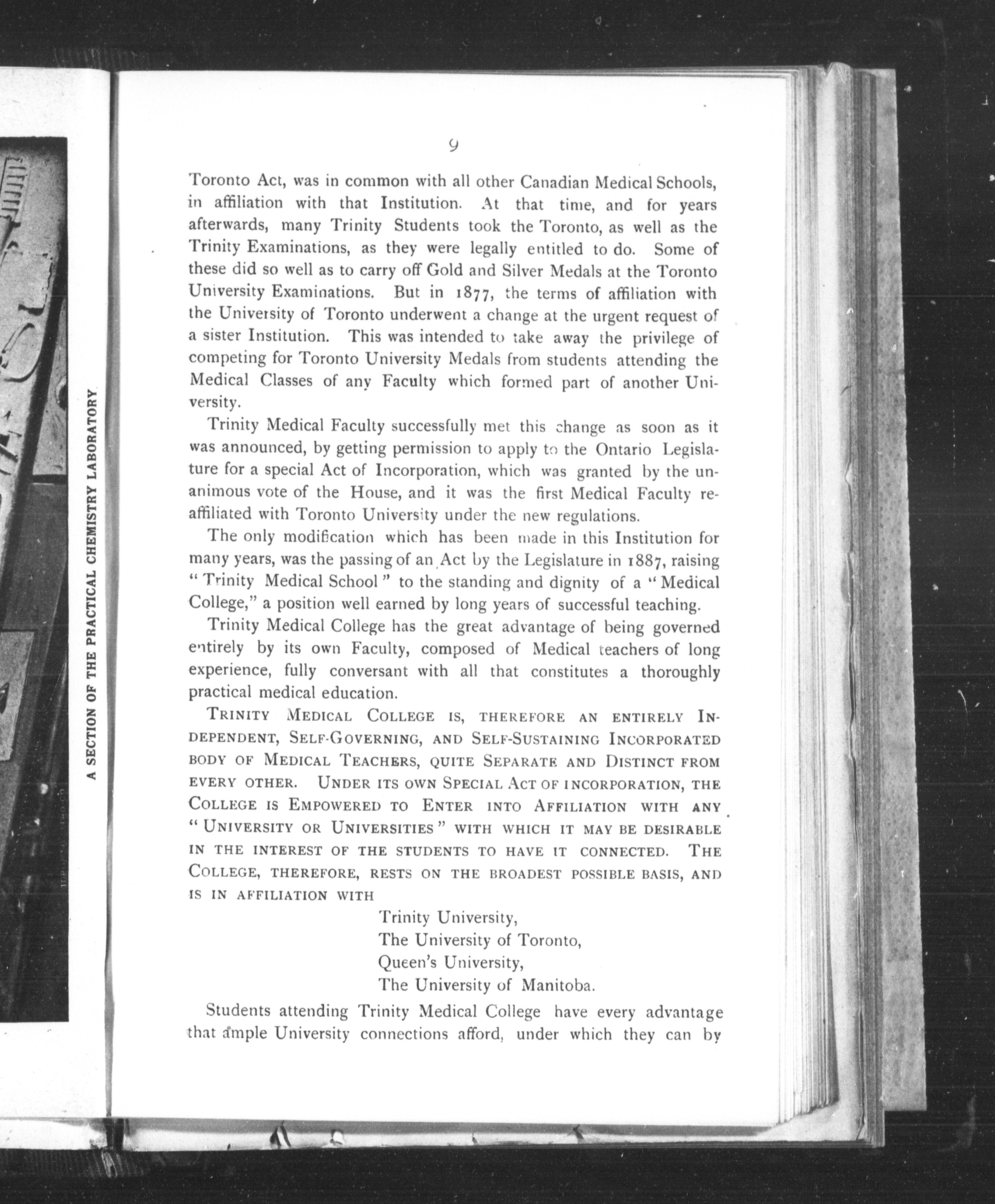 A SECTION OF THE PRACTICAL CHEMISTRY LABORATORY

9

Toronto Act, was in common with all other Canadian Medical Schools, in affiliation with that Institution. At that time, and for years afterwards, many Trinity Students took the Toronto, as well as the Trinity Examinations, as they were legally entitled to do. Some of these did so well as to carry off Gold and Silver Medals at the Toronto University Examinations. But in 1877, the terms of affiliation with the University of Toronto underwent a change at the urgent request of a sister Institution. This was intended to take away the privilege of competing for Toronto University Medals from students attending the Medical Classes of any Faculty which formed part of another University.

Trinity Medical Faculty successfully met this change as soon as it was announced, by getting permission to apply to the Ontario Legislature for a special Act of Incorporation, which was granted by the unanimous vote of the House, and it was the first Medical Faculty reaffiliated with Toronto University under the new regulations.

The only modification which has been made in this Institution for many years, was the passing of an Act by the Legislature in 1887, raising "Trinity Medical School" to the standing and dignity of a "Medical College," a position well earned by long years of successful teaching.

Trinity Medical College has the great advantage of being governed entirely by its own Faculty, composed of Medical teachers of long experience, fully conversant with all that constitutes a thoroughly practical medical education.

TRINITY MEDICAL COLLEGE IS, THEREFORE AN ENTIRELY INDEPENDENT, SELF-GOVERNING, AND SELF-SUSTAINING INCORPORATED BODY OF MEDICAL TEACHERS, QUITE SEPARATE AND DISTINCT FROM EVERY OTHER. UNDER ITS OWN SPECIAL ACT OF INCORPORATION, THE COLLEGE IS EMPOWERED TO ENTER INTO AFFILIATION WITH ANY "UNIVERSITY OR UNIVERSITIES" WITH WHICH IT MAY BE DESIRABLE IN THE INTEREST OF THE STUDENTS TO HAVE IT CONNECTED. THE COLLEGE, THEREFORE, RESTS ON THE BROADEST POSSIBLE BASIS, AND IS IN AFFILIATION WITH

Trinity University,
The University of Toronto,
Queen's University,
The University of Manitoba.

Students attending Trinity Medical College have every advantage that ample University connections afford, under which they can by